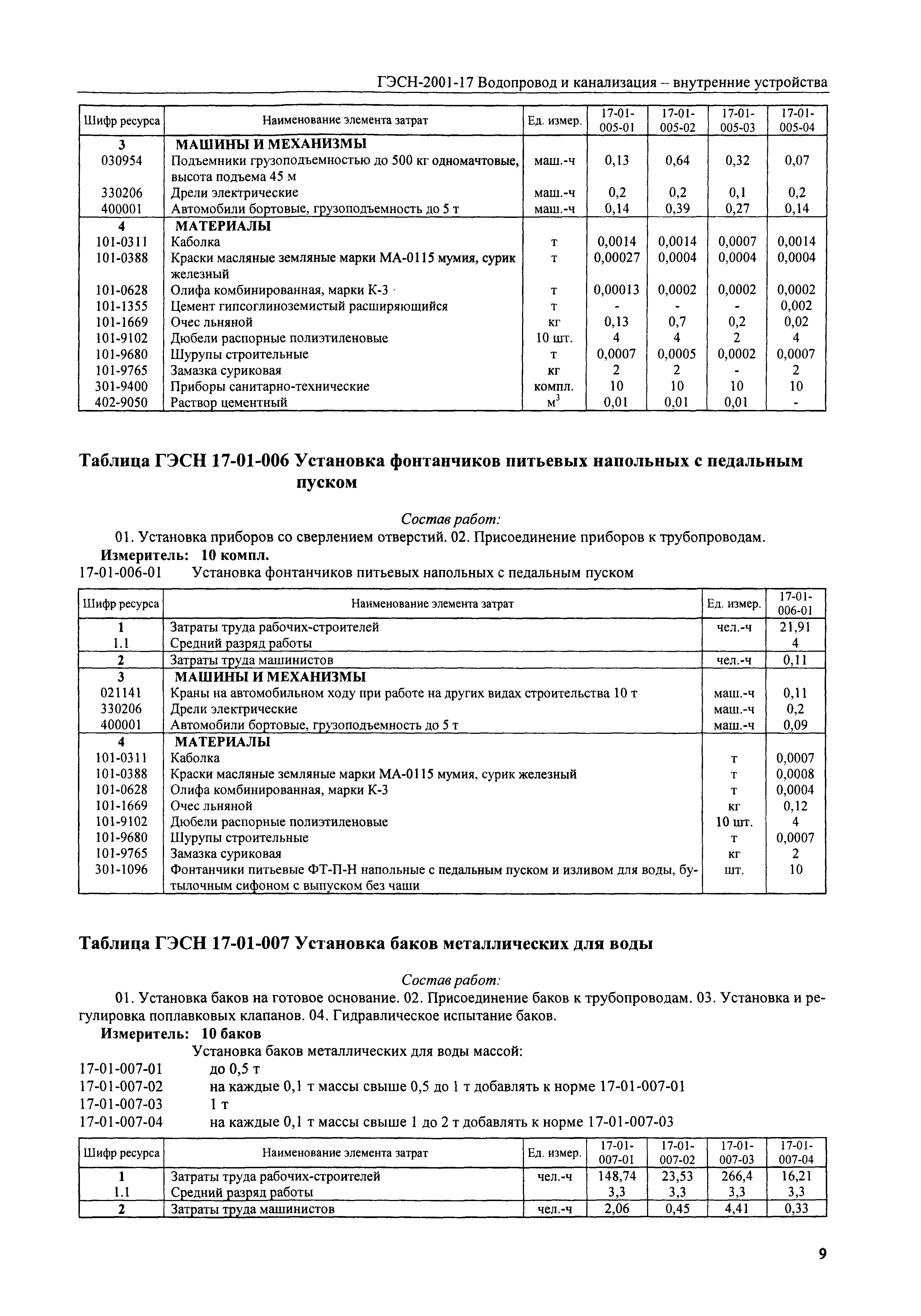 ГЭСН-2001-17 Водопровод и канализация – внутренние устройства

| Шифр ресурса | Наименование элемента затрат | Ед. измер. | 17-01-005-01 | 17-01-005-02 | 17-01-005-03 | 17-01-005-04 |
|---|---|---|---|---|---|---|
| 3 | МАШИНЫ И МЕХАНИЗМЫ | | | | | |
| 030954 | Подъемники грузоподъемностью до 500 кг одномачтовые, высота подъема 45 м | маш.-ч | 0,13 | 0,64 | 0,32 | 0,07 |
| 330206 | Дрели электрические | маш.-ч | 0,2 | 0,2 | 0,1 | 0,2 |
| 400001 | Автомобили бортовые, грузоподъемность до 5 т | маш.-ч | 0,14 | 0,39 | 0,27 | 0,14 |
| 4 | МАТЕРИАЛЫ | | | | | |
| 101-0311 | Каболка | т | 0,0014 | 0,0014 | 0,0007 | 0,0014 |
| 101-0388 | Краски масляные земляные марки МА-0115 мумия, сурик железный | т | 0,00027 | 0,0004 | 0,0004 | 0,0004 |
| 101-0628 | Олифа комбинированная, марки К-3 | т | 0,00013 | 0,0002 | 0,0002 | 0,0002 |
| 101-1355 | Цемент гипсоглиноземистый расширяющийся | т | - | - | - | 0,002 |
| 101-1669 | Очес льняной | кг | 0,13 | 0,7 | 0,2 | 0,02 |
| 101-9102 | Дюбели распорные полиэтиленовые | 10 шт. | 4 | 4 | 2 | 4 |
| 101-9680 | Шурупы строительные | т | 0,0007 | 0,0005 | 0,0002 | 0,0007 |
| 101-9765 | Замазка суриковая | кг | 2 | 2 | - | 2 |
| 301-9400 | Приборы санитарно-технические | компл. | 10 | 10 | 10 | 10 |
| 402-9050 | Раствор цементный | $м^3$ | 0,01 | 0,01 | 0,01 | - |

Таблица ГЭСН 17-01-006 Установка фонтанчиков питьевых напольных с педальным пуском

Состав работ:
01. Установка приборов со сверлением отверстий. 02. Присоединение приборов к трубопроводам.
Измеритель: 10 компл.
17-01-006-01 Установка фонтанчиков питьевых напольных с педальным пуском

| Шифр ресурса | Наименование элемента затрат | Ед. измер. | 17-01-006-01 |
|---|---|---|---|
| 1 | Затраты труда рабочих-строителей | чел.-ч | 21,91 |
| 1.1 | Средний разряд работы | | 4 |
| 2 | Затраты труда машинистов | чел.-ч | 0,11 |
| 3 | МАШИНЫ И МЕХАНИЗМЫ | | |
| 021141 | Краны на автомобильном ходу при работе на других видах строительства 10 т | маш.-ч | 0,11 |
| 330206 | Дрели электрические | маш.-ч | 0,2 |
| 400001 | Автомобили бортовые, грузоподъемность до 5 т | маш.-ч | 0,09 |
| 4 | МАТЕРИАЛЫ | | |
| 101-0311 | Каболка | т | 0,0007 |
| 101-0388 | Краски масляные земляные марки МА-0115 мумия, сурик железный | т | 0,0008 |
| 101-0628 | Олифа комбинированная, марки К-3 | т | 0,0004 |
| 101-1669 | Очес льняной | кг | 0,12 |
| 101-9102 | Дюбели распорные полиэтиленовые | 10 шт. | 4 |
| 101-9680 | Шурупы строительные | т | 0,0007 |
| 101-9765 | Замазка суриковая | кг | 2 |
| 301-1096 | Фонтанчики питьевые ФТ-П-Н напольные с педальным пуском и изливом для воды, бутылочным сифоном с выпуском без чаши | шт. | 10 |

Таблица ГЭСН 17-01-007 Установка баков металлических для воды

Состав работ:
01. Установка баков на готовое основание. 02. Присоединение баков к трубопроводам. 03. Установка и регулировка поплавковых клапанов. 04. Гидравлическое испытание баков.
Измеритель: 10 баков
Установка баков металлических для воды массой:
17-01-007-01 до 0,5 т
17-01-007-02 на каждые 0,1 т массы свыше 0,5 до 1 т добавлять к норме 17-01-007-01
17-01-007-03 1 т
17-01-007-04 на каждые 0,1 т массы свыше 1 до 2 т добавлять к норме 17-01-007-03

| Шифр ресурса | Наименование элемента затрат | Ед. измер. | 17-01-007-01 | 17-01-007-02 | 17-01-007-03 | 17-01-007-04 |
|---|---|---|---|---|---|---|
| 1 | Затраты труда рабочих-строителей | чел.-ч | 148,74 | 23,53 | 266,4 | 16,21 |
| 1.1 | Средний разряд работы | | 3,3 | 3,3 | 3,3 | 3,3 |
| 2 | Затраты труда машинистов | чел.-ч | 2,06 | 0,45 | 4,41 | 0,33 |

9